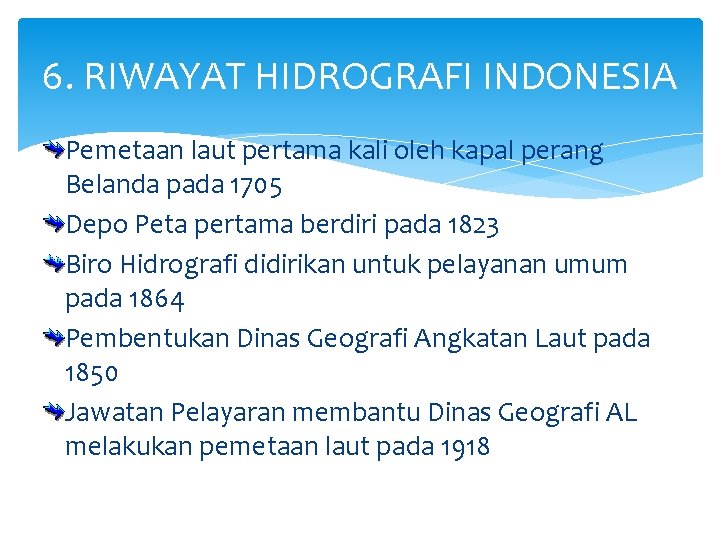 6. RIWAYAT HIDROGRAFI INDONESIA

Pemetaan laut pertama kali oleh kapal perang Belanda pada 1705

Depo Peta pertama berdiri pada 1823

Biro Hidrografi didirikan untuk pelayanan umum pada 1864

Pembentukan Dinas Geografi Angkatan Laut pada 1850

Jawatan Pelayaran membantu Dinas Geografi AL melakukan pemetaan laut pada 1918